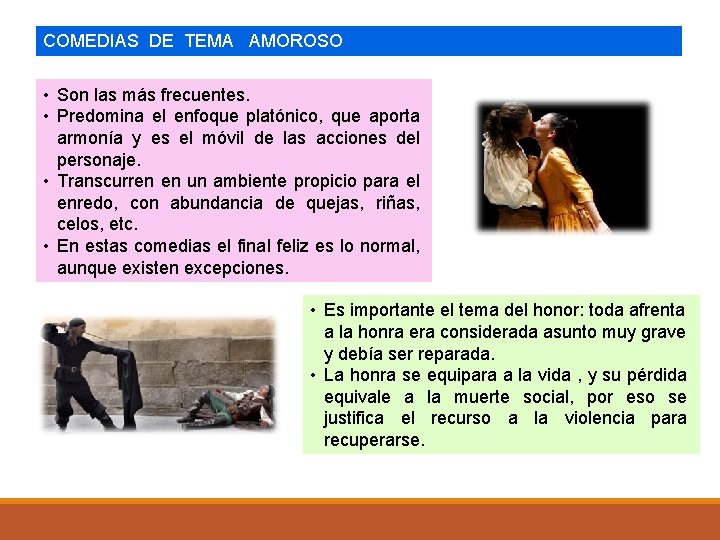 COMEDIAS DE TEMA AMOROSO

• Son las más frecuentes.
• Predomina el enfoque platónico, que aporta armonía y es el móvil de las acciones del personaje.
• Transcurren en un ambiente propicio para el enredo, con abundancia de quejas, riñas, celos, etc.
• En estas comedias el final feliz es lo normal, aunque existen excepciones.

• Es importante el tema del honor: toda afrenta a la honra era considerada asunto muy grave y debía ser reparada.
• La honra se equipara a la vida , y su pérdida equivale a la muerte social, por eso se justifica el recurso a la violencia para recuperarse.